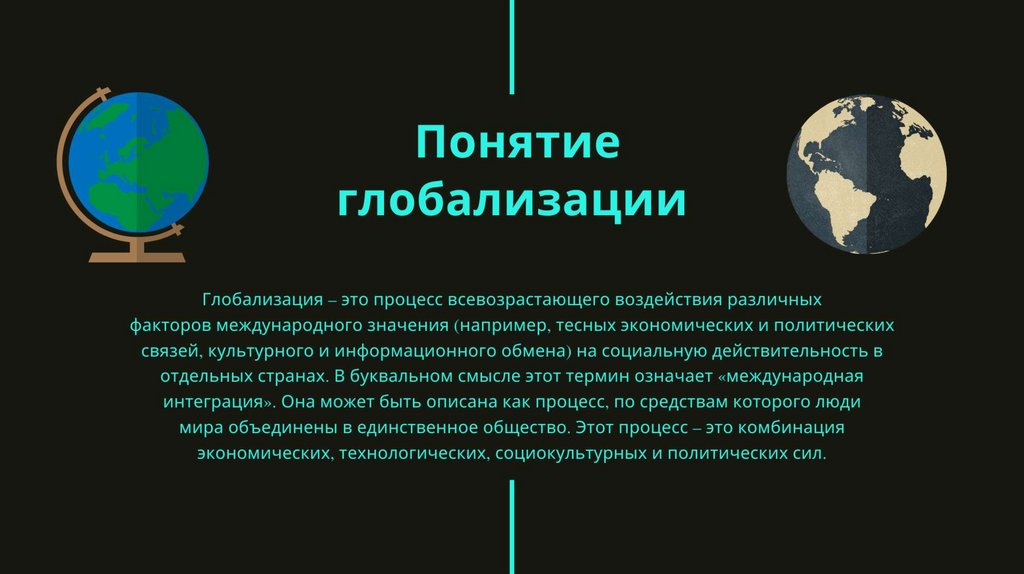 Понятие глобализации

Глобализация – это процесс всевозрастающего воздействия различных факторов международного значения (например, тесных экономических и политических связей, культурного и информационного обмена) на социальную действительность в отдельных странах. В буквальном смысле этот термин означает «международная интеграция». Она может быть описана как процесс, по средствам которого люди мира объединены в единственное общество. Этот процесс – это комбинация экономических, технологических, социокультурных и политических сил.